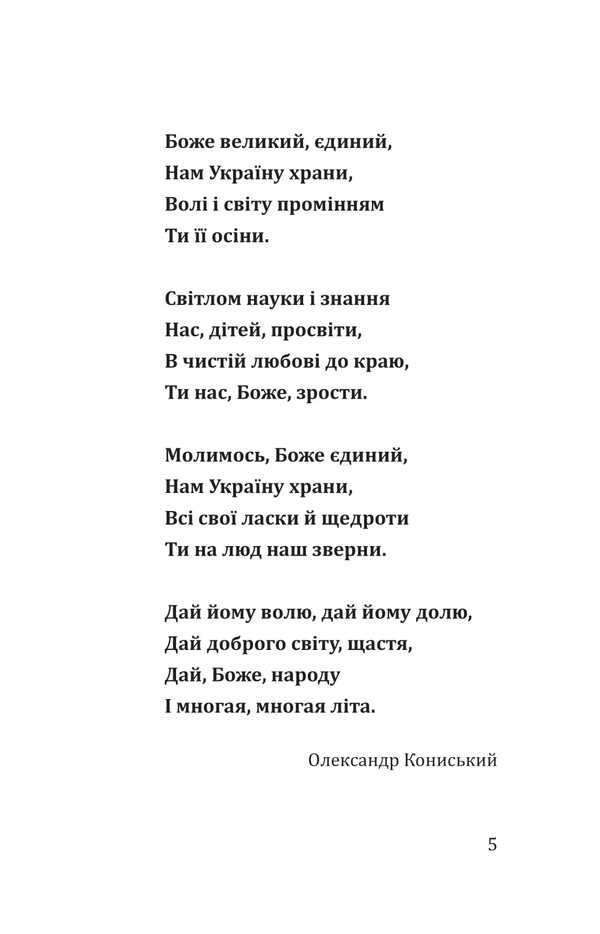 Боже великий, єдиний,
Нам Україну храни,
Волі і світу промінням
Ти її осіни.

Світлом науки і знання
Нас, дітей, просвіти,
В чистій любові до краю,
Ти нас, Боже, зрости.

Молимось, Боже єдиний,
Нам Україну храни,
Всі свої ласки й щедроти
Ти на люд наш зверни.

Дай йому волю, дай йому долю,
Дай доброго світу, щастя,
Дай, Боже, народу
І многая, многая літа.

Олександр Кониський

5